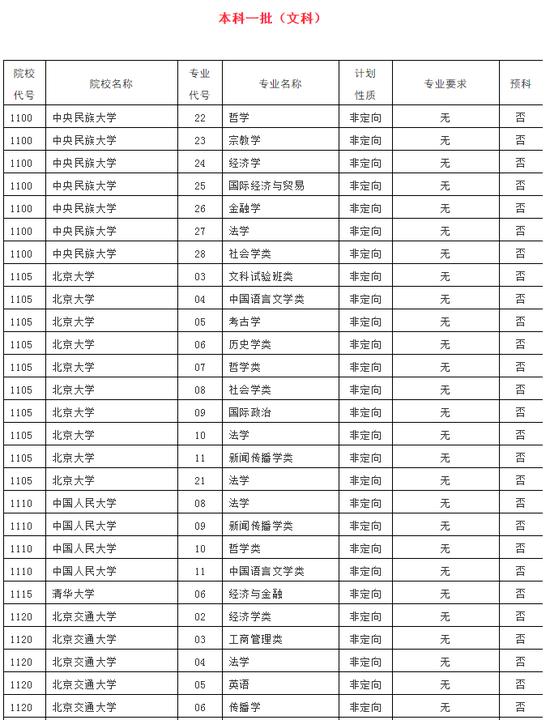 本科一批（文科）

| 院校代号 | 院校名称 | 专业代号 | 专业名称 | 计划性质 | 专业要求 | 预科 |
|---|---|---|---|---|---|---|
| 1100 | 中央民族大学 | 22 | 哲学 | 非定向 | 无 | 否 |
| 1100 | 中央民族大学 | 23 | 宗教学 | 非定向 | 无 | 否 |
| 1100 | 中央民族大学 | 24 | 经济学 | 非定向 | 无 | 否 |
| 1100 | 中央民族大学 | 25 | 国际经济与贸易 | 非定向 | 无 | 否 |
| 1100 | 中央民族大学 | 26 | 金融学 | 非定向 | 无 | 否 |
| 1100 | 中央民族大学 | 27 | 法学 | 非定向 | 无 | 否 |
| 1100 | 中央民族大学 | 28 | 社会学类 | 非定向 | 无 | 否 |
| 1105 | 北京大学 | 03 | 文科试验班类 | 非定向 | 无 | 否 |
| 1105 | 北京大学 | 04 | 中国语言文学类 | 非定向 | 无 | 否 |
| 1105 | 北京大学 | 05 | 考古学 | 非定向 | 无 | 否 |
| 1105 | 北京大学 | 06 | 历史学类 | 非定向 | 无 | 否 |
| 1105 | 北京大学 | 07 | 哲学类 | 非定向 | 无 | 否 |
| 1105 | 北京大学 | 08 | 社会学类 | 非定向 | 无 | 否 |
| 1105 | 北京大学 | 09 | 国际政治 | 非定向 | 无 | 否 |
| 1105 | 北京大学 | 10 | 法学 | 非定向 | 无 | 否 |
| 1105 | 北京大学 | 11 | 新闻传播学类 | 非定向 | 无 | 否 |
| 1105 | 北京大学 | 21 | 法学 | 非定向 | 无 | 否 |
| 1110 | 中国人民大学 | 08 | 法学 | 非定向 | 无 | 否 |
| 1110 | 中国人民大学 | 09 | 新闻传播学类 | 非定向 | 无 | 否 |
| 1110 | 中国人民大学 | 10 | 哲学类 | 非定向 | 无 | 否 |
| 1110 | 中国人民大学 | 11 | 中国语言文学类 | 非定向 | 无 | 否 |
| 1115 | 清华大学 | 06 | 经济与金融 | 非定向 | 无 | 否 |
| 1120 | 北京交通大学 | 02 | 经济学类 | 非定向 | 无 | 否 |
| 1120 | 北京交通大学 | 03 | 工商管理类 | 非定向 | 无 | 否 |
| 1120 | 北京交通大学 | 04 | 法学 | 非定向 | 无 | 否 |
| 1120 | 北京交通大学 | 05 | 英语 | 非定向 | 无 | 否 |
| 1120 | 北京交通大学 | 06 | 传播学 | 非定向 | 无 | 否 |